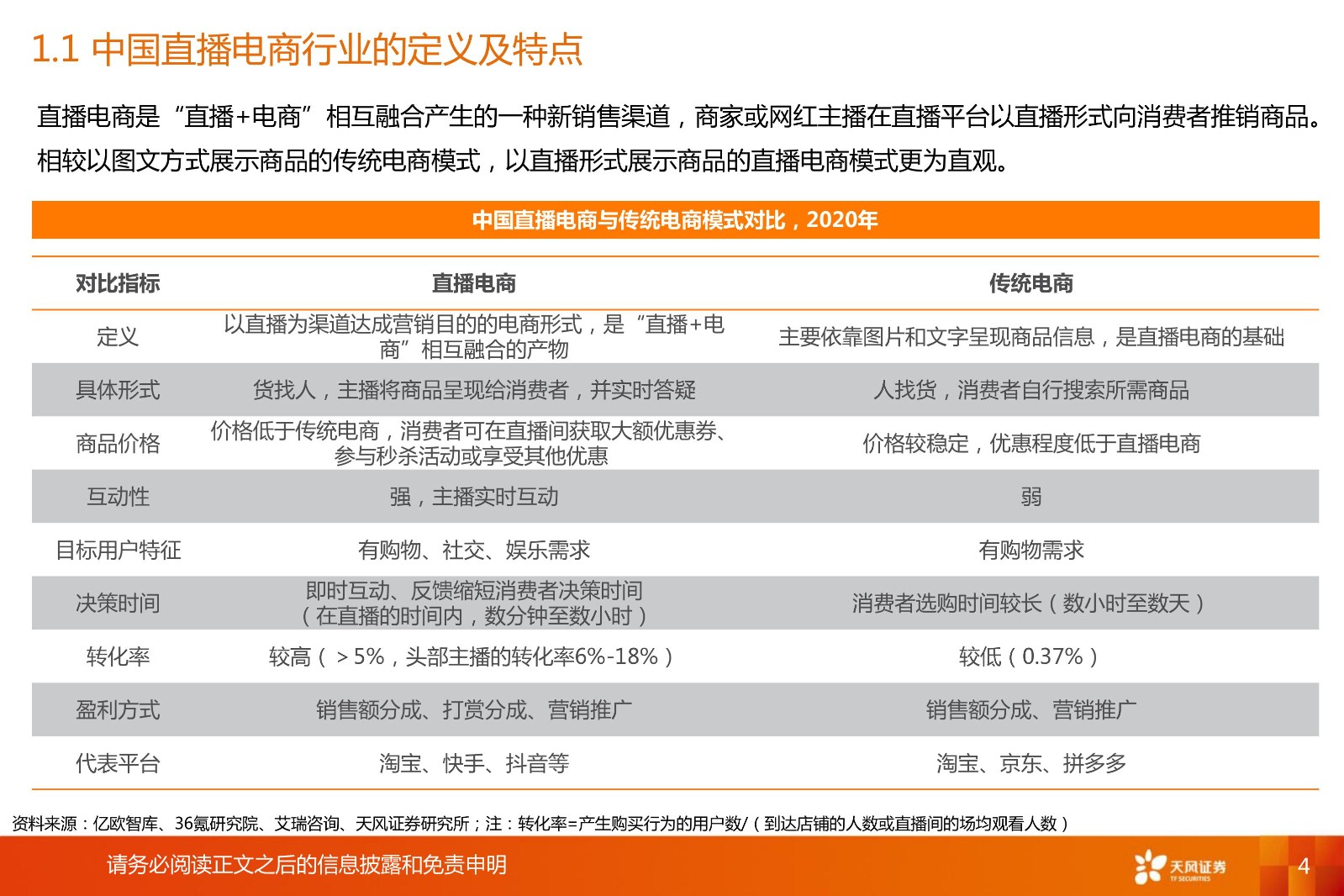 1.1 中国直播电商行业的定义及特点

直播电商是“直播+电商”相互融合产生的一种新销售渠道，商家或网红主播在直播平台以直播形式向消费者推销商品。相较以图文方式展示商品的传统电商模式，以直播形式展示商品的直播电商模式更为直观。

中国直播电商与传统电商模式对比，2020年

| 对比指标 | 直播电商 | 传统电商 |
|---|---|---|
| 定义 | 以直播为渠道达成营销目的的电商形式，是“直播+电商”相互融合的产物 | 主要依靠图片和文字呈现商品信息，是直播电商的基础 |
| 具体形式 | 货找人，主播将商品呈现给消费者，并实时答疑 | 人找货，消费者自行搜索所需商品 |
| 商品价格 | 价格低于传统电商，消费者可在直播间获取大额优惠券、参与秒杀活动或享受其他优惠 | 价格较稳定，优惠程度低于直播电商 |
| 互动性 | 强，主播实时互动 | 弱 |
| 目标用户特征 | 有购物、社交、娱乐需求 | 有购物需求 |
| 决策时间 | 即时互动、反馈缩短消费者决策时间（在直播的时间内，数分钟至数小时） | 消费者选购时间较长（数小时至数天） |
| 转化率 | 较高（＞5%，头部主播的转化率6%-18%） | 较低（0.37%） |
| 盈利方式 | 销售额分成、打赏分成、营销推广 | 销售额分成、营销推广 |
| 代表平台 | 淘宝、快手、抖音等 | 淘宝、京东、拼多多 |

资料来源：亿欧智库、36氪研究院、艾瑞咨询、天风证券研究所；注：转化率=产生购买行为的用户数/（到达店铺的人数或直播间的场均观看人数）

请务必阅读正文之后的信息披露和免责申明

天风证券 TF SECURITIES

4